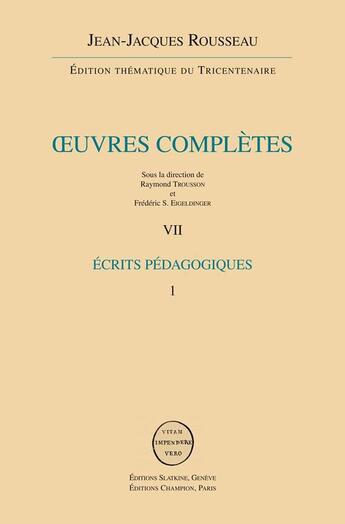 JEAN-JACQUES ROUSSEAU

ÉDITION THÉMATIQUE DU TRICENTENAIRE

ŒUVRES COMPLÈTES

Sous la direction de
Raymond TROUSSON
et
Frédéric S. EIGELDINGER

VII

ÉCRITS PÉDAGOGIQUES

1

VITAM
IMPENDERE
VERO

ÉDITIONS SLATKINE, GENÈVE
ÉDITIONS CHAMPION, PARIS